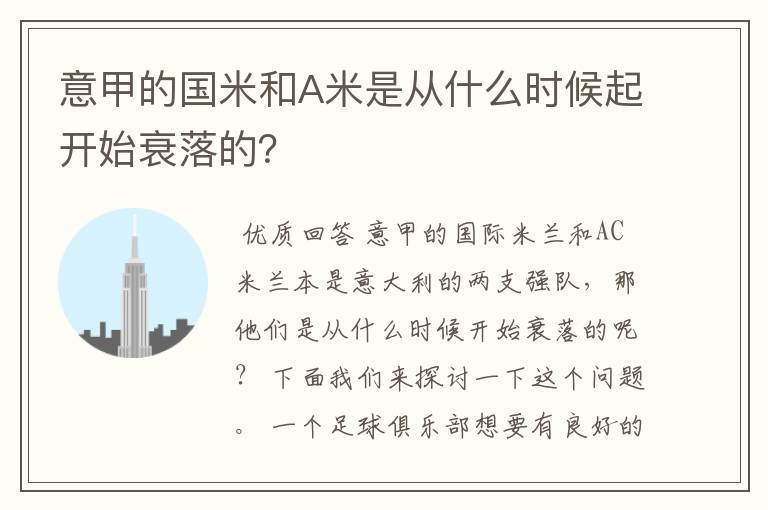 意甲的国米和A米是从什么时候起开始衰落的?

优质回答 意甲的国际米兰和AC米兰本是意大利的两支强队，那他们是从什么时候开始衰落的呢? 下面我们来探讨一下这个问题。 一个足球俱乐部想要有良好的